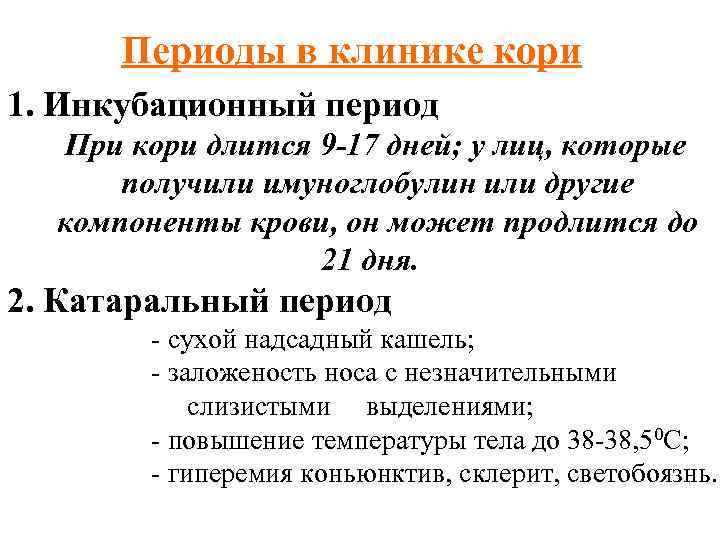 Периоды в клинике кори

1. Инкубационный период

При кори длится 9-17 дней; у лиц, которые получили имуноглобулин или другие компоненты крови, он может продлится до 21 дня.

2. Катаральный период

- сухой надсадный кашель;
- заложеность носа с незначительными слизистыми выделениями;
- повышение температуры тела до 38-38,5$^0$С;
- гиперемия коньюнктив, склерит, светобоязнь.